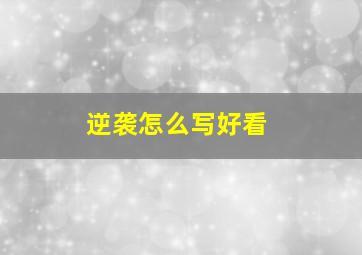 逆袭怎么写好看